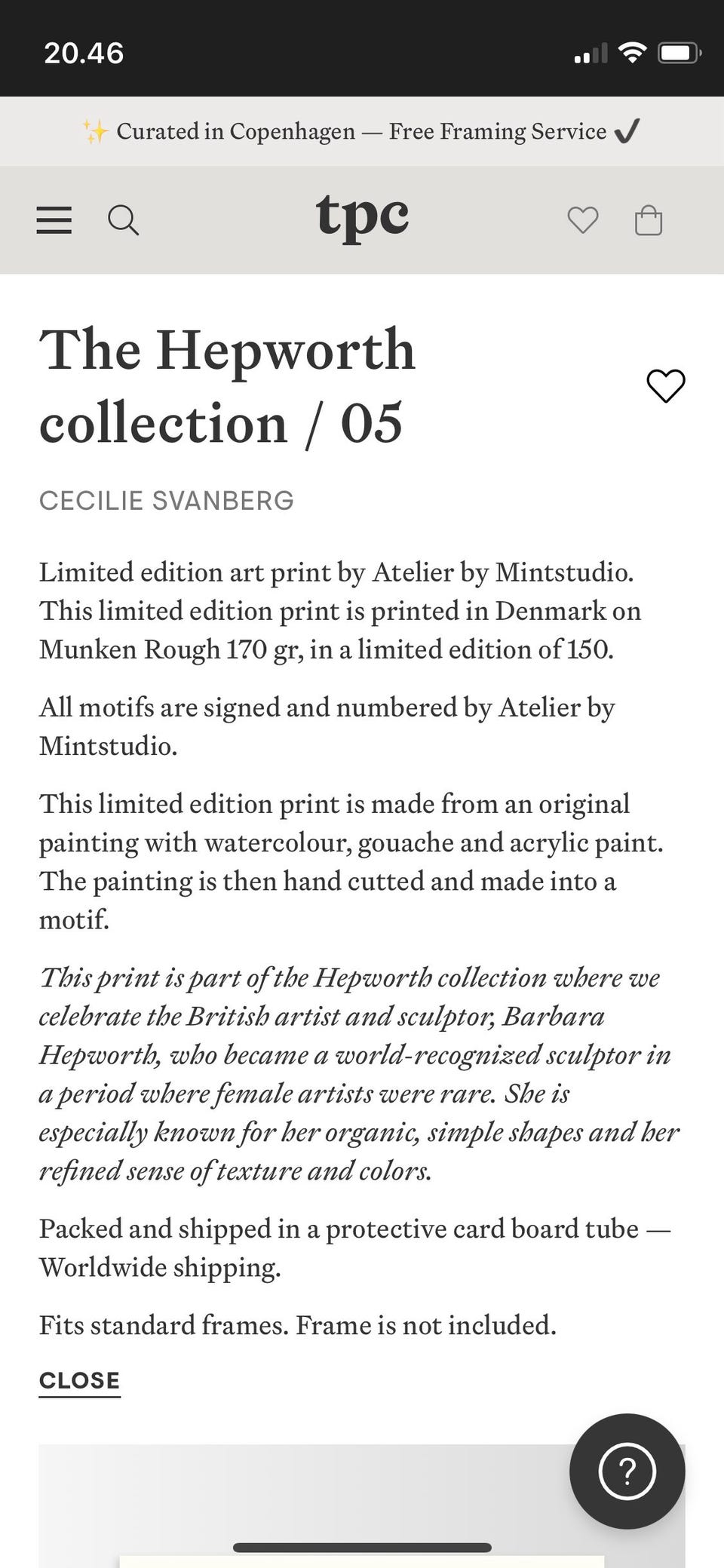 20.46

✨ Curated in Copenhagen — Free Framing Service ✓

tpc

The Hepworth collection / 05

CECILIE SVANBERG

Limited edition art print by Atelier by Mintstudio. This limited edition print is printed in Denmark on Munken Rough 170 gr, in a limited edition of 150.

All motifs are signed and numbered by Atelier by Mintstudio.

This limited edition print is made from an original painting with watercolour, gouache and acrylic paint. The painting is then hand cutted and made into a motif.

This print is part of the Hepworth collection where we celebrate the British artist and sculptor, Barbara Hepworth, who became a world-recognized sculptor in a period where female artists were rare. She is especially known for her organic, simple shapes and her refined sense of texture and colors.

Packed and shipped in a protective card board tube — Worldwide shipping.

Fits standard frames. Frame is not included.

CLOSE

?